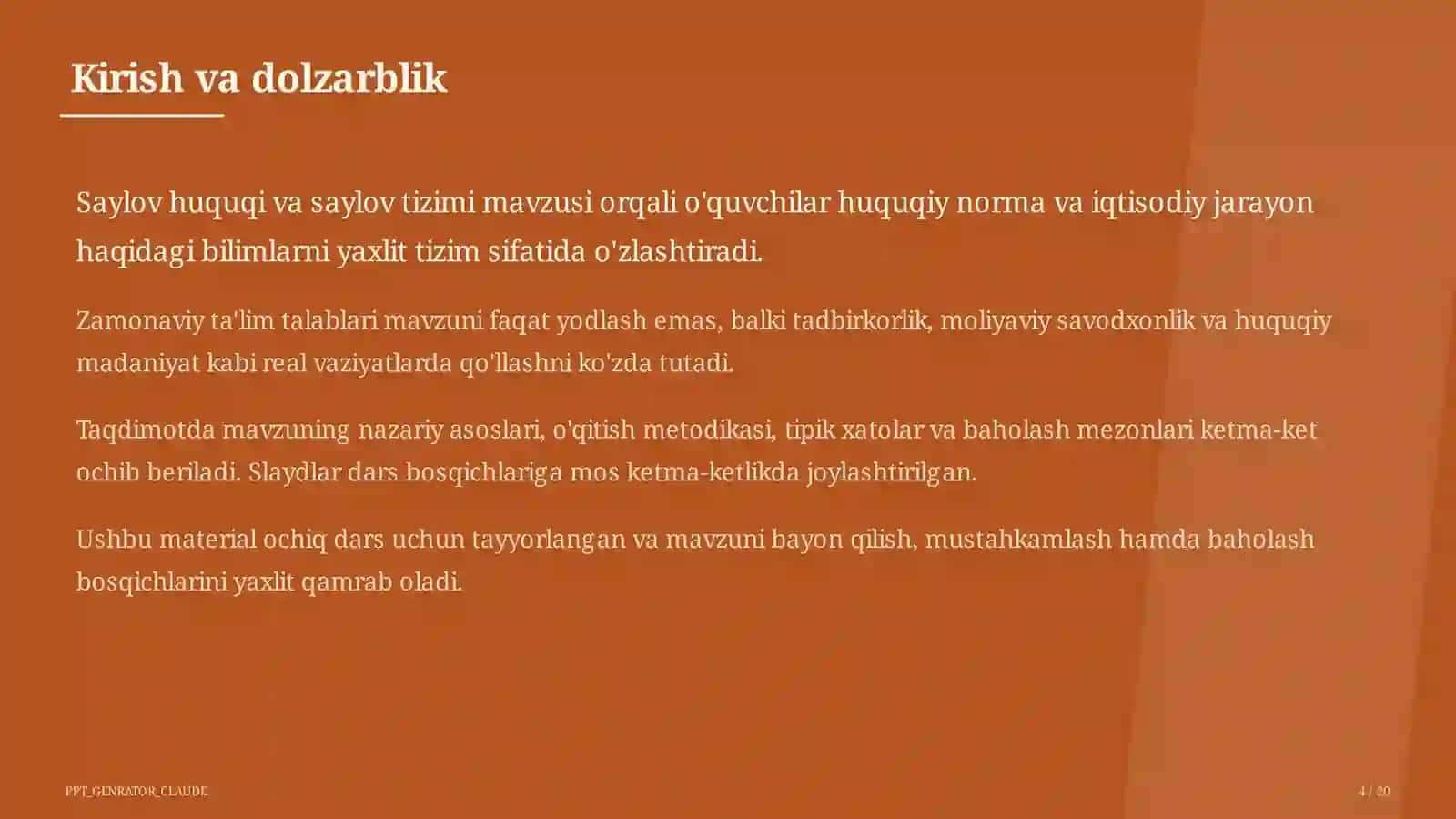 Kirish va dolzarblik

Saylov huquqi va saylov tizimi mavzusi orqali o'quvchilar huquqiy norma va iqtisodiy jarayon haqidagi bilimlarni yaxlit tizim sifatida o'zlashtiradi.

Zamonaviy ta'lim talablari mavzuni faqat yodlash emas, balki tadbirkorlik, moliyaviy savodxonlik va huquqiy madaniyat kabi real vaziyatlarda qo'llashni ko'zda tutadi.

Taqdimotda mavzuning nazariy asoslari, o'qitish metodikasi, tipik xatolar va baholash mezonlari ketma-ket ochib beriladi. Slaydlar dars bosqichlariga mos ketma-ketlikda joylashtirilgan.

Ushbu material ochiq dars uchun tayyorlangan va mavzuni bayon qilish, mustahkamlash hamda baholash bosqichlarini yaxlit qamrab oladi.

PPT_GENRATOR_CLAUDE

4 / 20